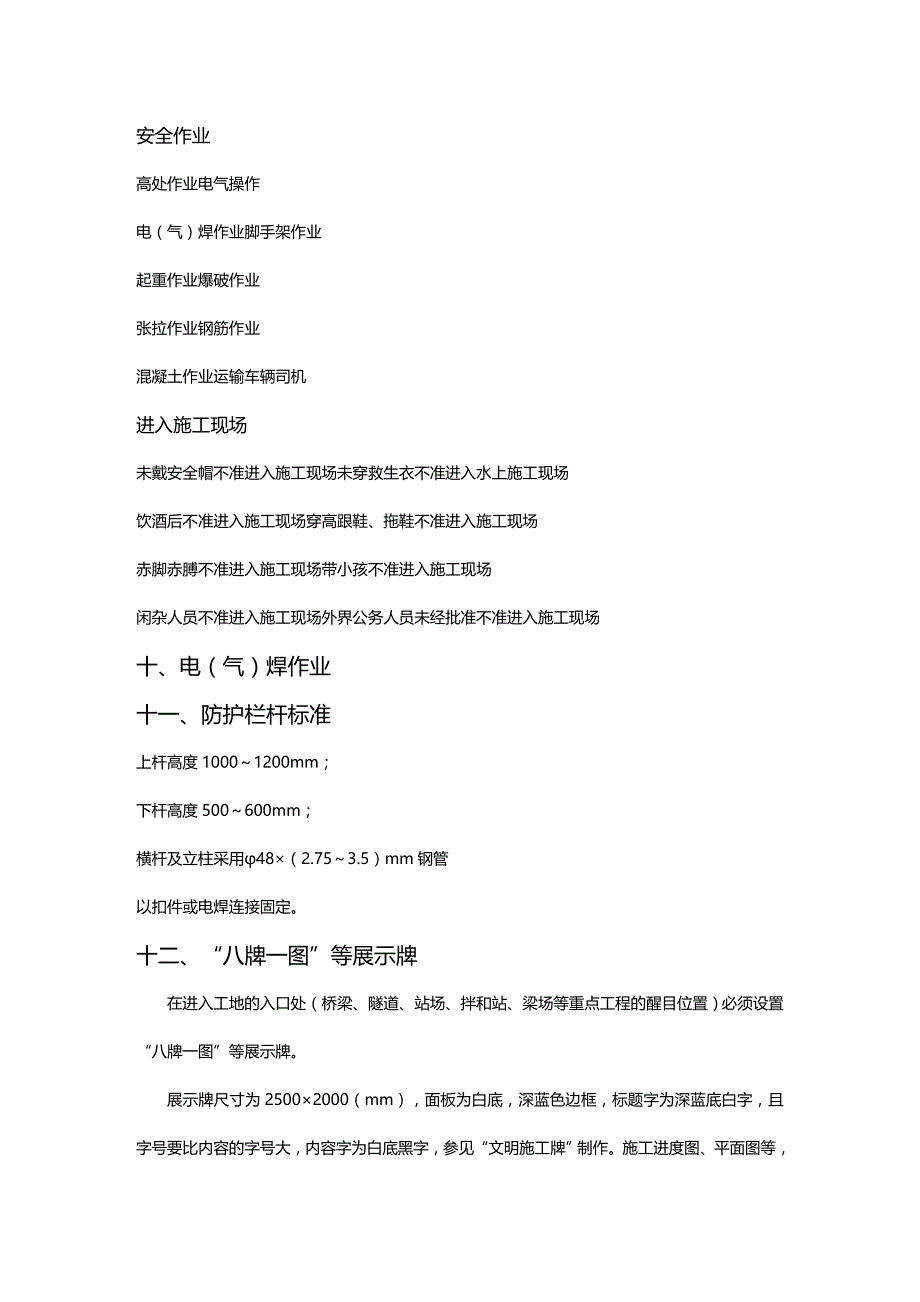 安全作业

高处作业电气操作

电（气）焊作业脚手架作业

起重作业爆破作业

张拉作业钢筋作业

混凝土作业运输车辆司机

进入施工现场

未戴安全帽不准进入施工现场未穿救生衣不准进入水上施工现场

饮酒后不准进入施工现场穿高跟鞋、拖鞋不准进入施工现场

赤脚赤膊不准进入施工现场带小孩不准进入施工现场

闲杂人员不准进入施工现场外界公务人员未经批准不准进入施工现场

十、电（气）焊作业

十一、防护栏杆标准

上杆高度 1000～1200mm；

下杆高度 500～600mm；

横杆及立柱采用φ48×（2.75～3.5）mm 钢管

以扣件或电焊连接固定。

十二、“八牌一图”等展示牌

在进入工地的入口处（桥梁、隧道、站场、拌和站、梁场等重点工程的醒目位置）必须设置“八牌一图”等展示牌。

展示牌尺寸为 2500×2000（mm），面板为白底，深蓝色边框，标题字为深蓝底白字，且字号要比内容的字号大，内容字为白底黑字，参见“文明施工牌”制作。施工进度图、平面图等，